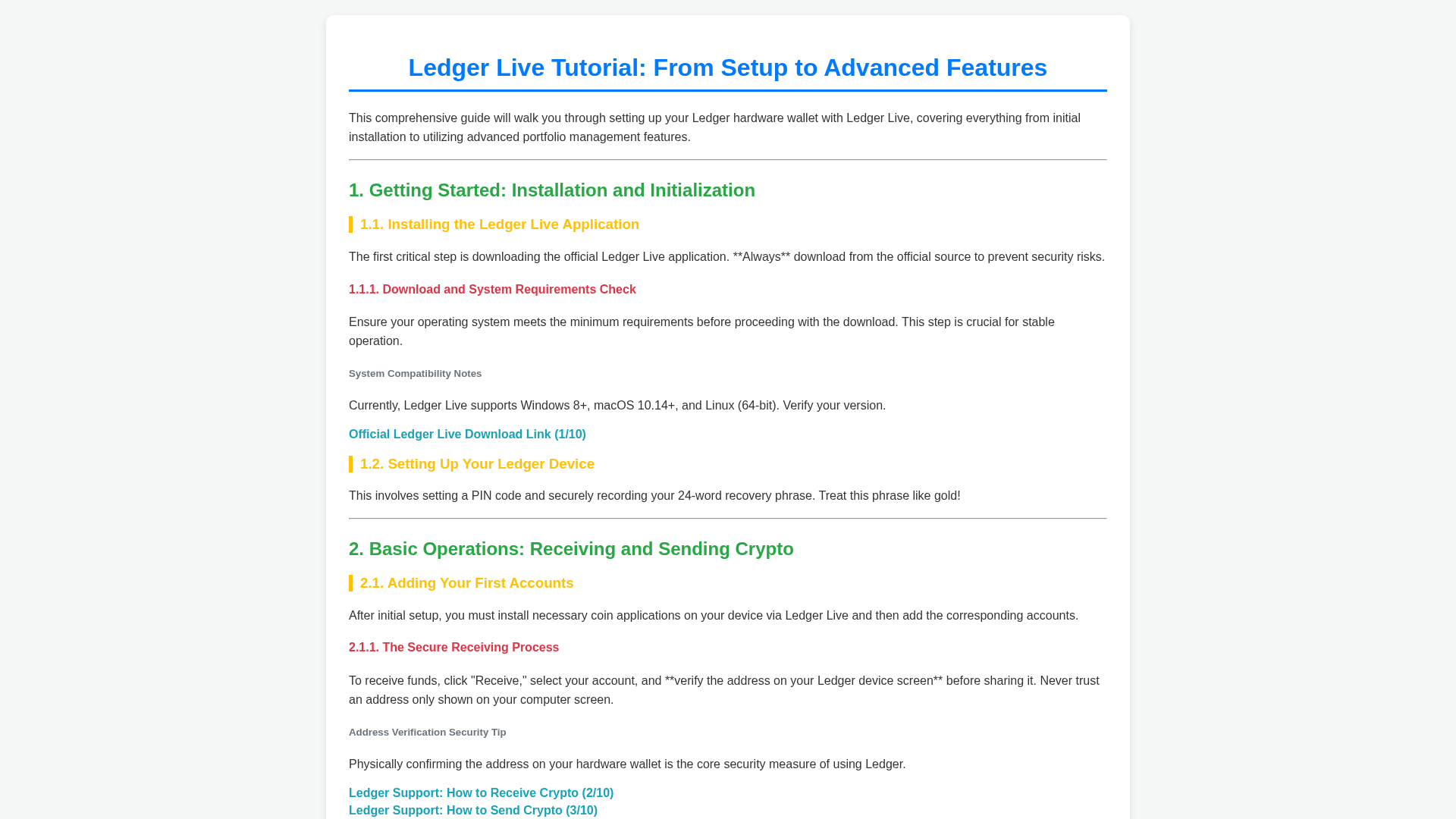 Ledger Live Tutorial: From Setup to Advanced Features

This comprehensive guide will walk you through setting up your Ledger hardware wallet with Ledger Live, covering everything from initial installation to utilizing advanced portfolio management features.

1. Getting Started: Installation and Initialization

1.1. Installing the Ledger Live Application

The first critical step is downloading the official Ledger Live application. **Always** download from the official source to prevent security risks.

1.1.1. Download and System Requirements Check

Ensure your operating system meets the minimum requirements before proceeding with the download. This step is crucial for stable operation.

System Compatibility Notes

Currently, Ledger Live supports Windows 8+, macOS 10.14+, and Linux (64-bit). Verify your version.

Official Ledger Live Download Link (1/10)

1.2. Setting Up Your Ledger Device

This involves setting a PIN code and securely recording your 24-word recovery phrase. Treat this phrase like gold!

2. Basic Operations: Receiving and Sending Crypto

2.1. Adding Your First Accounts

After initial setup, you must install necessary coin applications on your device via Ledger Live and then add the corresponding accounts.

2.1.1. The Secure Receiving Process

To receive funds, click "Receive," select your account, and **verify the address on your Ledger device screen** before sharing it. Never trust an address only shown on your computer screen.

Address Verification Security Tip

Physically confirming the address on your hardware wallet is the core security measure of using Ledger.

Ledger Support: How to Receive Crypto (2/10)
Ledger Support: How to Send Crypto (3/10)